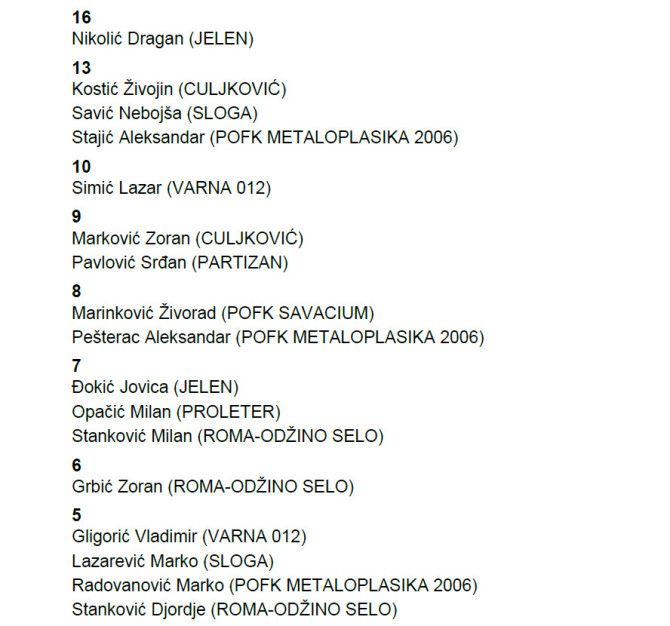 **16**
Nikolić Dragan (JELEN)

**13**
Kostić Živojin (CULJKOVIĆ)
Savić Nebojša (SLOGA)
Stajić Aleksandar (POFK METALOPLASIKA 2006)

**10**
Simić Lazar (VARNA 012)

**9**
Marković Zoran (CULJKOVIĆ)
Pavlović Srđan (PARTIZAN)

**8**
Marinković Živorad (POFK SAVACIUM)
Pešterac Aleksandar (POFK METALOPLASIKA 2006)

**7**
Đokić Jovica (JELEN)
Opačić Milan (PROLETER)
Stanković Milan (ROMA-ODŽINO SELO)

**6**
Grbić Zoran (ROMA-ODŽINO SELO)

**5**
Gligorić Vladimir (VARNA 012)
Lazarević Marko (SLOGA)
Radovanović Marko (POFK METALOPLASIKA 2006)
Stanković Djordje (ROMA-ODŽINO SELO)